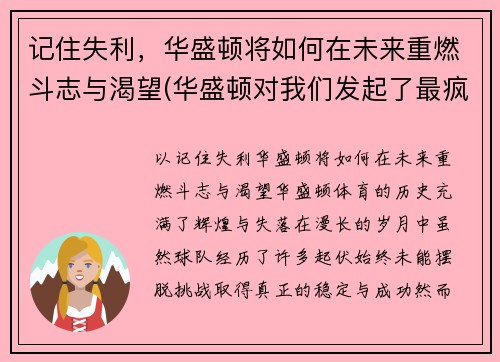 记住失利，华盛顿将如何在未来重燃斗志与渴望(华盛顿对我们发起了最疯

以记住失利华盛顿将如何在未来重燃斗志与渴望华盛顿体育的历史充满了辉煌与失落在漫长的岁月中虽然球队经历了许多起伏始终未能摆脱挑战取得真正的稳定与成功然而